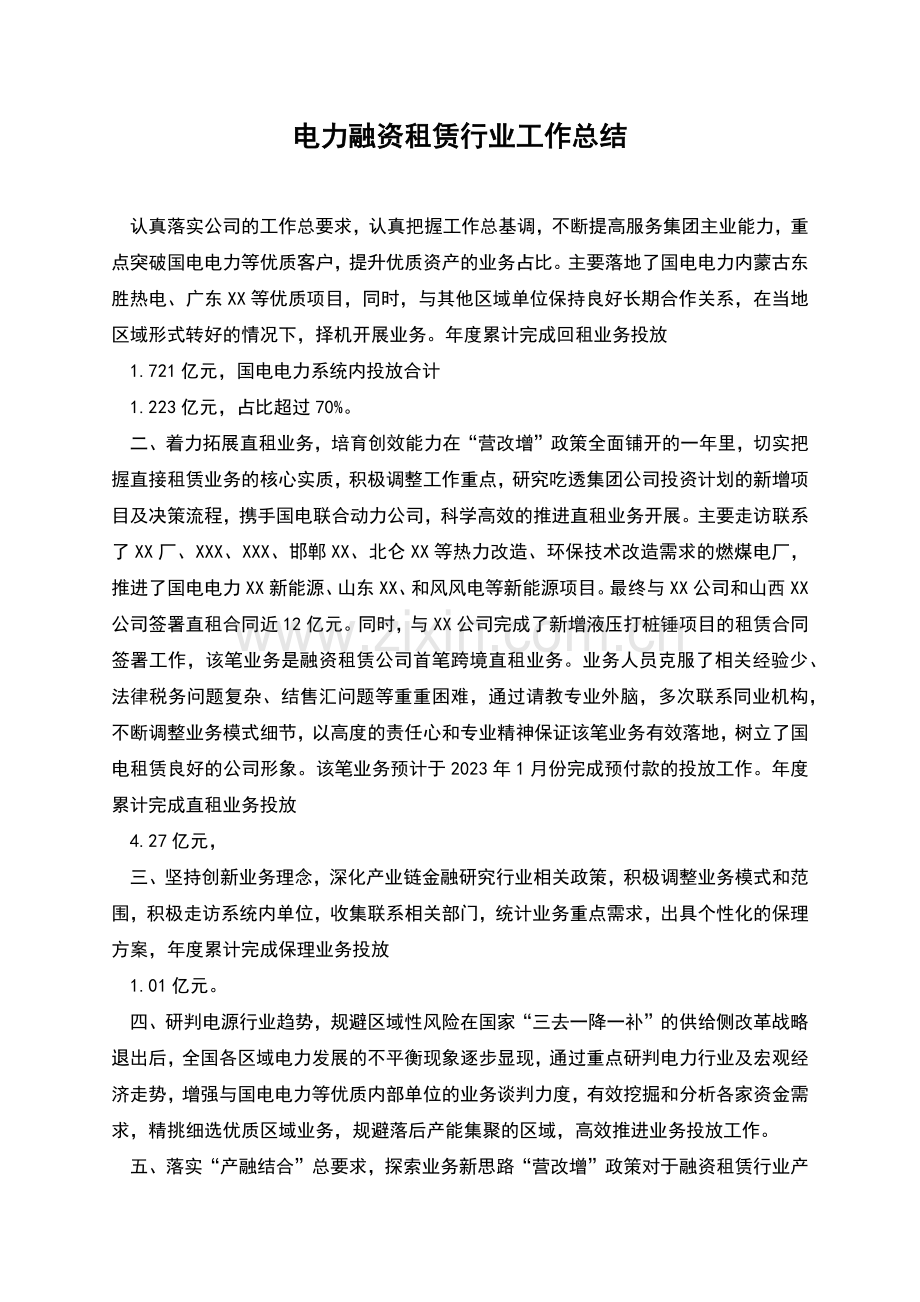 电力融资租赁行业工作总结

认真落实公司的工作总要求，认真把握工作总基调，不断提高服务集团主业能力，重点突破国电电力等优质客户，提升优质资产的业务占比。主要落地了国电电力内蒙古东胜热电、广东XX等优质项目，同时，与其他区域单位保持良好长期合作关系，在当地区域形式转好的情况下，择机开展业务。年度累计完成回租业务投放

1.721亿元，国电电力系统内投放合计

1.223亿元，占比超过70%。

二、着力拓展直租业务，培育创效能力在“营改增”政策全面铺开的一年里，切实把握直接租赁业务的核心实质，积极调整工作重点，研究吃透集团公司投资计划的新增项目及决策流程，携手国电联合动力公司，科学高效的推进直租业务开展。主要走访联系了XX厂、XXX、XXX、邯郸XX、北仑XX等热力改造、环保技术改造需求的燃煤电厂，推进了国电电力XX新能源、山东XX、和风风电等新能源项目。最终与XX公司和山西XX公司签署直租合同近12亿元。同时，与XX公司完成了新增液压打桩锤项目的租赁合同签署工作，该笔业务是融资租赁公司首笔跨境直租业务。业务人员克服了相关经验少、法律税务问题复杂、结售汇问题等重重困难，通过请教专业外脑，多次联系同业机构，不断调整业务模式细节，以高度的责任心和专业精神保证该笔业务有效落地，树立了国电租赁良好的公司形象。该笔业务预计于2023年1月份完成预付款的投放工作。年度累计完成直租业务投放

4.27亿元，

三、坚持创新业务理念，深化产业链金融研究行业相关政策，积极调整业务模式和范围，积极走访系统内单位，收集联系相关部门，统计业务重点需求，出具个性化的保理方案，年度累计完成保理业务投放

1.01亿元。

四、研判电源行业趋势，规避区域性风险在国家“三去一降一补”的供给侧改革战略退出后，全国各区域电力发展的不平衡现象逐步显现，通过重点研判电力行业及宏观经济走势，增强与国电电力等优质内部单位的业务谈判力度，有效挖掘和分析各家资金需求，精挑细选优质区域业务，规避落后产能集聚的区域，高效推进业务投放工作。

五、落实“产融结合”总要求，探索业务新思路“营改增”政策对于融资租赁行业产

www.zixin.com.cn